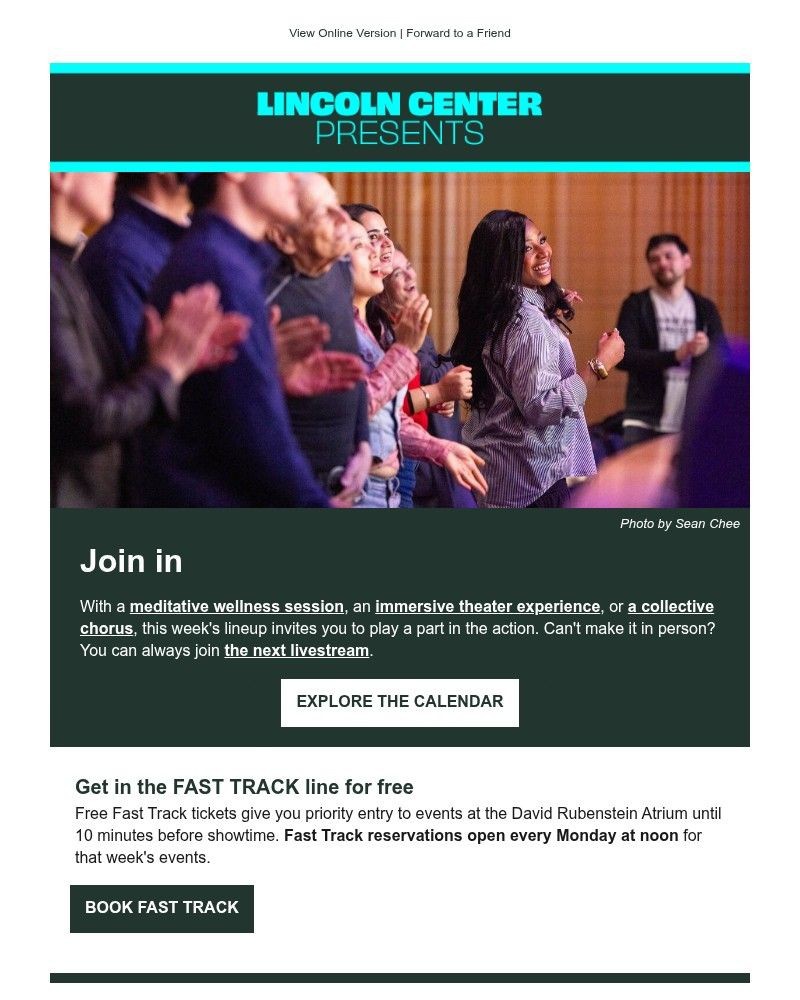 View Online Version | Forward to a Friend

LINCOLN CENTER
PRESENTS

Photo by Sean Chee

Join in

With a meditative wellness session, an immersive theater experience, or a collective chorus, this week's lineup invites you to play a part in the action. Can't make it in person? You can always join the next livestream.

EXPLORE THE CALENDAR

Get in the FAST TRACK line for free

Free Fast Track tickets give you priority entry to events at the David Rubenstein Atrium until 10 minutes before showtime. Fast Track reservations open every Monday at noon for that week's events.

BOOK FAST TRACK